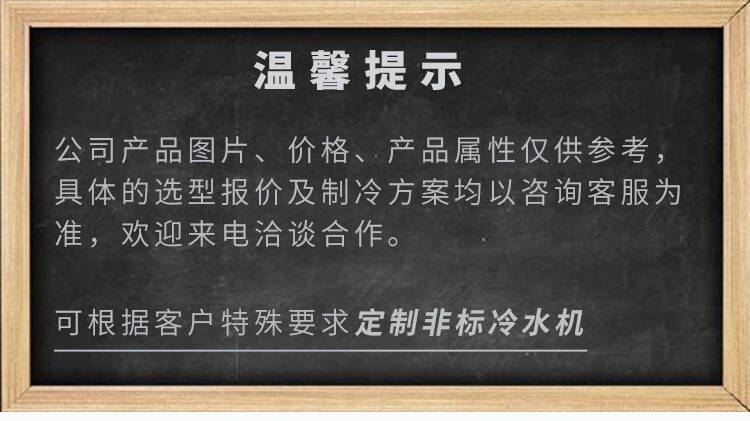 温馨提示

公司产品图片、价格、产品属性仅供参考，具体的选型报价及制冷方案均以咨询客服为准，欢迎来电洽谈合作。

可根据客户特殊要求定制非标冷水机